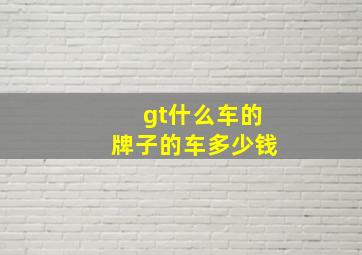 gt什么车的
牌子的车多少钱